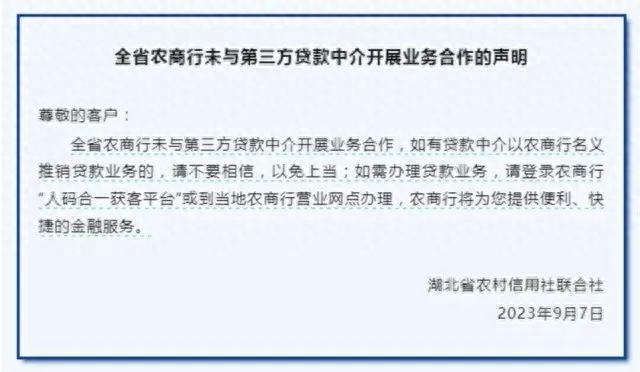 全省农商行未与第三方贷款中介开展业务合作的声明

尊敬的客户：

全省农商行未与第三方贷款中介开展业务合作，如有贷款中介以农商行名义推销贷款业务的，请不要相信，以免上当；如需办理贷款业务，请登录农商行“人码合一获客平台”或到当地农商行营业网点办理，农商行将为您提供便利、快捷的金融服务。

湖北省农村信用社联合社
2023年9月7日